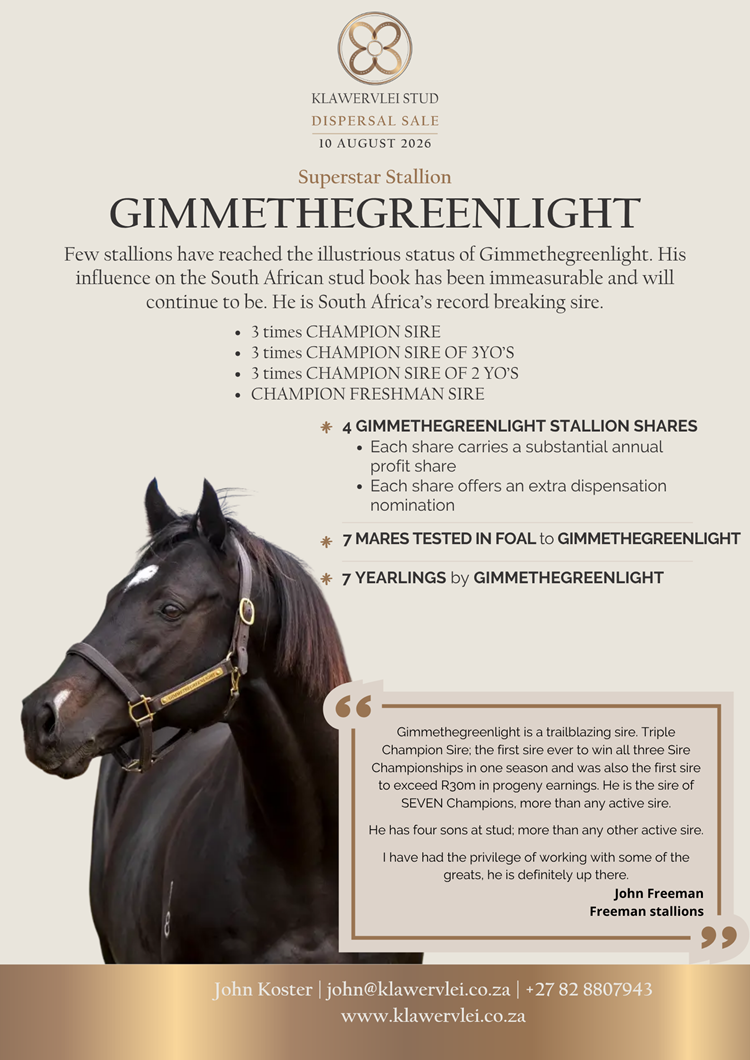 KLAWERVLEI STUD
DISPERSAL SALE
10 AUGUST 2026

Superstar Stallion
GIMMETHEGREENLIGHT

Few stallions have reached the illustrious status of Gimmethegreenlight. His influence on the South African stud book has been immeasurable and will continue to be. He is South Africa's record breaking sire.

• 3 times CHAMPION SIRE
• 3 times CHAMPION SIRE OF 3YO'S
• 3 times CHAMPION SIRE OF 2 YO'S
• CHAMPION FRESHMAN SIRE

4 GIMMETHEGREENLIGHT STALLION SHARES
• Each share carries a substantial annual profit share
• Each share offers an extra dispensation nomination

7 MARES TESTED IN FOAL to GIMMETHEGREENLIGHT

7 YEARLINGS by GIMMETHEGREENLIGHT

Gimmethegreenlight is a trailblazing sire. Triple Champion Sire; the first sire ever to win all three Sire Championships in one season and was also the first sire to exceed R30m in progeny earnings. He is the sire of SEVEN Champions, more than any active sire.

He has four sons at stud; more than any other active sire.

I have had the privilege of working with some of the greats, he is definitely up there.
John Freeman
Freeman stallions

John Koster | john@klawervlei.co.za | +27 82 8807943
www.klawervlei.co.za